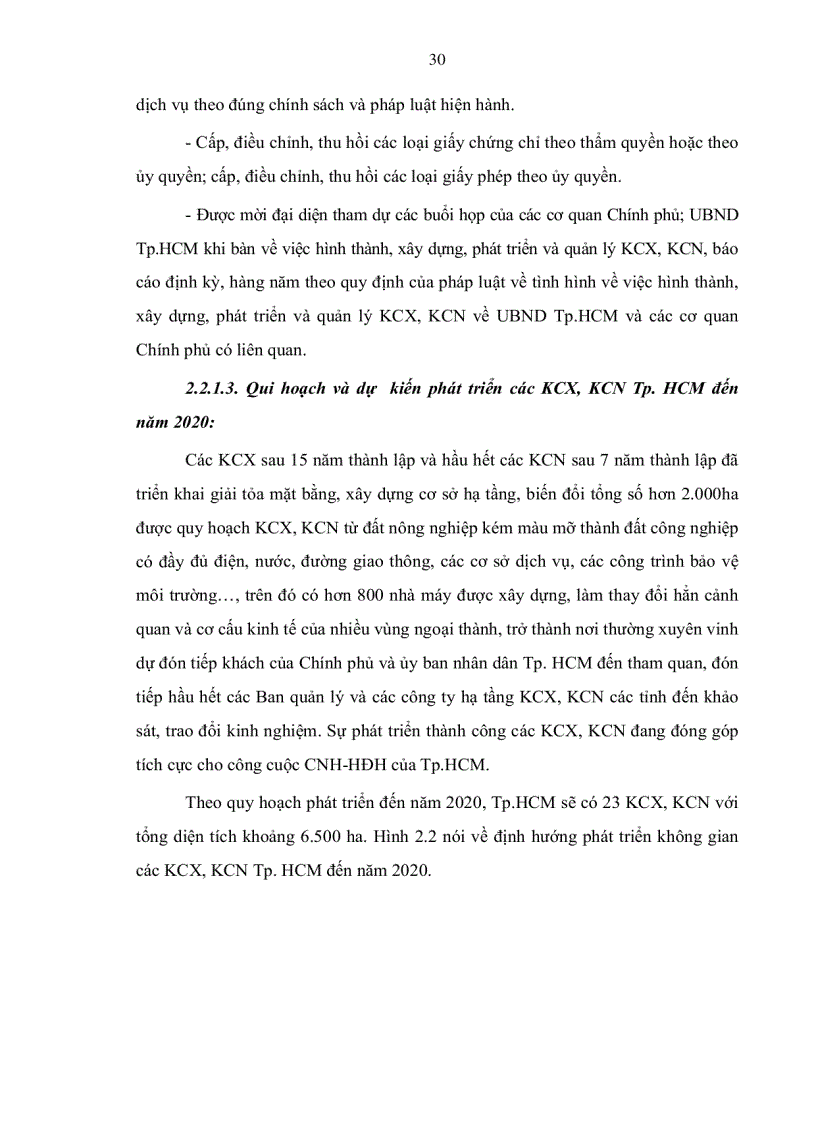 30

dịch vụ theo đúng chính sách và pháp luật hiện hành.

- Cấp, điều chỉnh, thu hồi các loại giấy chứng chỉ theo thẩm quyền hoặc theo ủy quyền; cấp, điều chỉnh, thu hồi các loại giấy phép theo ủy quyền.

- Được mời đại diện tham dự các buổi họp của các cơ quan Chính phủ; UBND Tp.HCM khi bàn về việc hình thành, xây dựng, phát triển và quản lý KCX, KCN, báo cáo định kỳ, hàng năm theo quy định của pháp luật về tình hình về việc hình thành, xây dựng, phát triển và quản lý KCX, KCN về UBND Tp.HCM và các cơ quan Chính phủ có liên quan.

2.2.1.3. Qui hoạch và dự kiến phát triển các KCX, KCN Tp. HCM đến năm 2020:

Các KCX sau 15 năm thành lập và hầu hết các KCN sau 7 năm thành lập đã triển khai giải tỏa mặt bằng, xây dựng cơ sở hạ tầng, biến đổi tổng số hơn 2.000ha được quy hoạch KCX, KCN từ đất nông nghiệp kém màu mỡ thành đất công nghiệp có đầy đủ điện, nước, đường giao thông, các cơ sở dịch vụ, các công trình bảo vệ môi trường…, trên đó có hơn 800 nhà máy được xây dựng, làm thay đổi hẳn cảnh quan và cơ cấu kinh tế của nhiều vùng ngoại thành, trở thành nơi thường xuyên vinh dự đón tiếp khách của Chính phủ và ủy ban nhân dân Tp. HCM đến tham quan, đón tiếp hầu hết các Ban quản lý và các công ty hạ tầng KCX, KCN các tỉnh đến khảo sát, trao đổi kinh nghiệm. Sự phát triển thành công các KCX, KCN đang đóng góp tích cực cho công cuộc CNH-HĐH của Tp.HCM.

Theo quy hoạch phát triển đến năm 2020, Tp.HCM sẽ có 23 KCX, KCN với tổng diện tích khoảng 6.500 ha. Hình 2.2 nói về định hướng phát triển không gian các KCX, KCN Tp. HCM đến năm 2020.